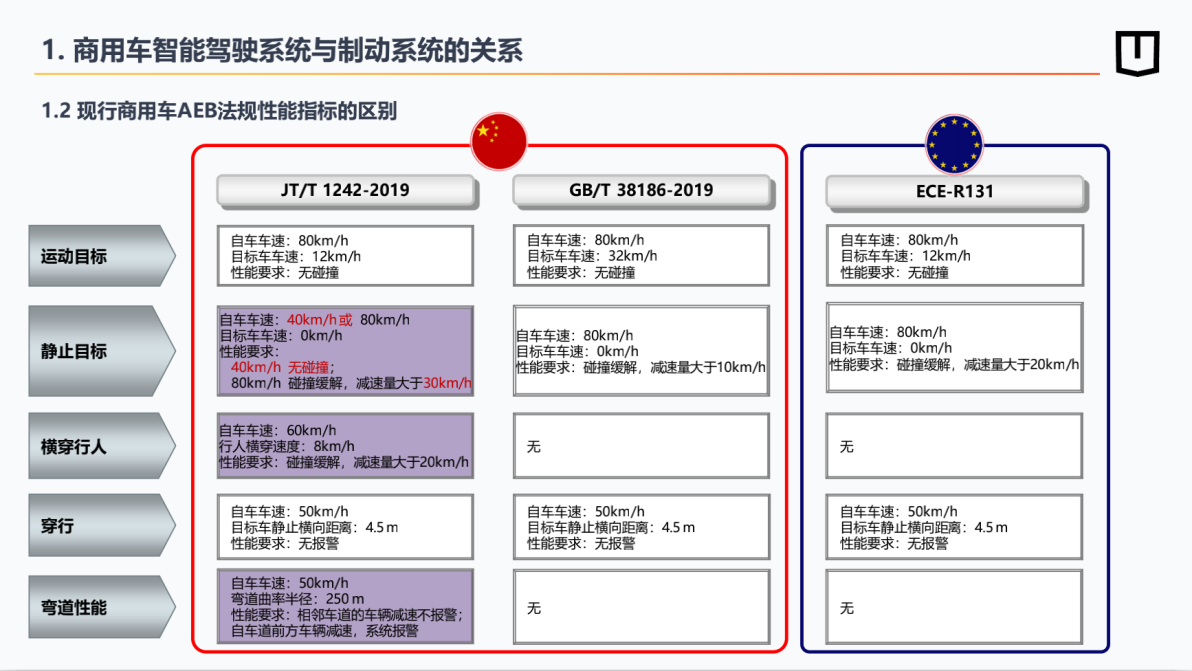 1. 商用车智能驾驶系统与制动系统的关系

1.2 现行商用车AEB法规性能指标的区别

| | JT/T 1242-2019 | GB/T 38186-2019 | ECE-R131 |
|---|---|---|---|
| 运动目标 | 自车车速：80km/h 目标车车速：12km/h 性能要求：无碰撞 | 自车车速：80km/h 目标车车速：32km/h 性能要求：无碰撞 | 自车车速：80km/h 目标车车速：12km/h 性能要求：无碰撞 |
| 静止目标 | 自车车速：40km/h或 80km/h 目标车车速：0km/h 性能要求： 40km/h 无碰撞； 80km/h 碰撞缓解，减速量大于30km/h | 自车车速：80km/h 目标车车速：0km/h 性能要求：碰撞缓解，减速量大于10km/h | 自车车速：80km/h 目标车车速：0km/h 性能要求：碰撞缓解，减速量大于20km/h |
| 横穿行人 | 自车车速：60km/h 行人横穿速度：8km/h 性能要求：碰撞缓解，减速量大于20km/h | 无 | 无 |
| 穿行 | 自车车速：50km/h 目标车静止横向距离：4.5 m 性能要求：无报警 | 自车车速：50km/h 目标车静止横向距离：4.5 m 性能要求：无报警 | 自车车速：50km/h 目标车静止横向距离：4.5 m 性能要求：无报警 |
| 弯道性能 | 自车车速：50km/h 弯道曲率半径：250 m 性能要求：相邻车道的车辆减速不报警；自车道前方车辆减速，系统报警 | 无 | 无 |